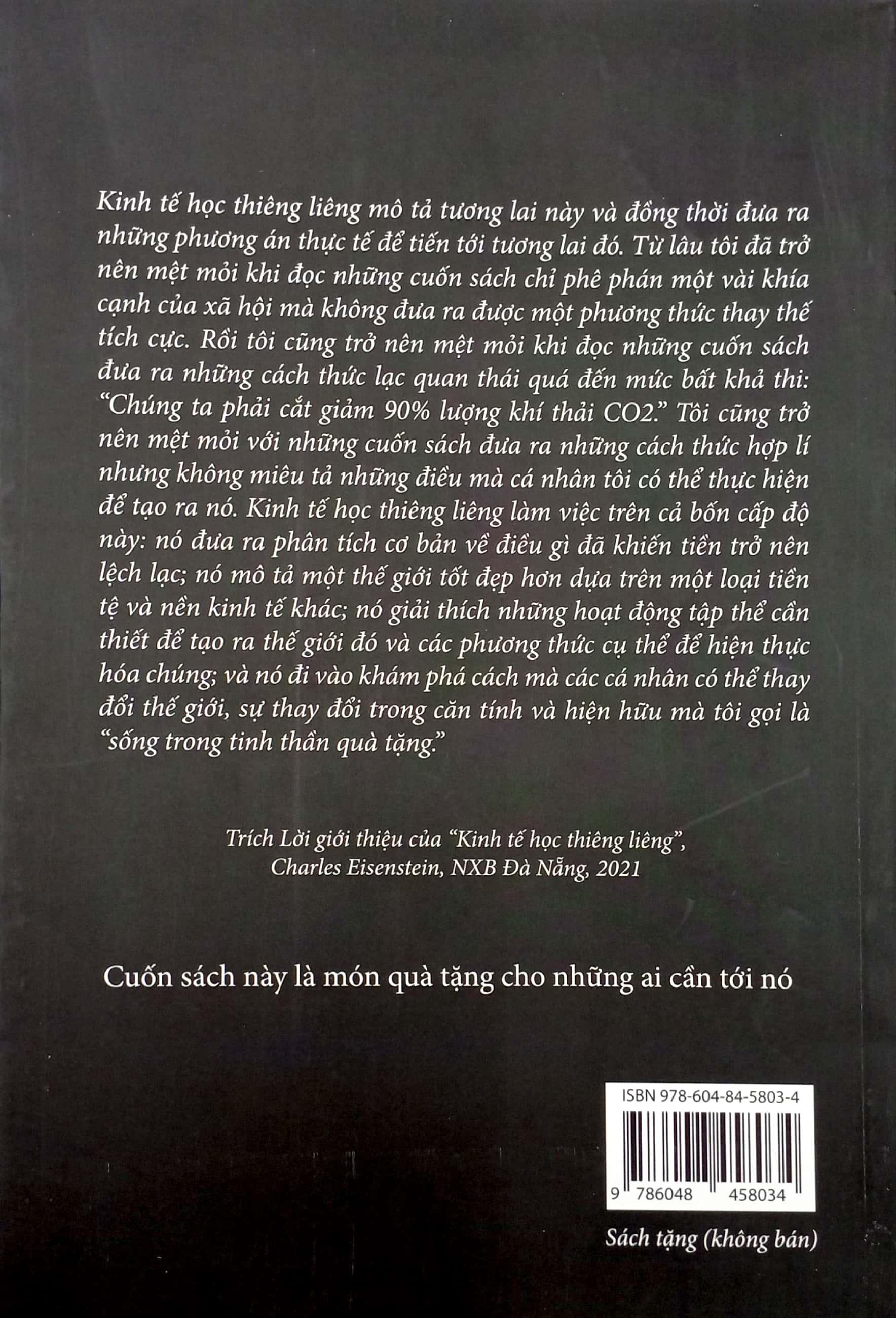 Kinh tế học thiêng liêng mô tả tương lai này và đồng thời đưa ra những phương án thực tế để tiến tới tương lai đó. Từ lâu tôi đã trở nên mệt mỏi khi đọc những cuốn sách chỉ phê phán một vài khía cạnh của xã hội mà không đưa ra được một phương thức thay thế tích cực. Rồi tôi cũng trở nên mệt mỏi khi đọc những cuốn sách đưa ra những cách thức lạc quan thái quá đến mức bất khả thi: "Chúng ta phải cắt giảm 90% lượng khí thải CO2." Tôi cũng trở nên mệt mỏi với những cuốn sách đưa ra những cách thức hợp lí nhưng không miêu tả những điều mà cá nhân tôi có thể thực hiện để tạo ra nó. Kinh tế học thiêng liêng làm việc trên cả bốn cấp độ này: nó đưa ra phân tích cơ bản về điều gì đã khiến tiền trở nên lệch lạc; nó mô tả một thế giới tốt đẹp hơn dựa trên một loại tiền tệ và nền kinh tế khác; nó giải thích những hoạt động tập thể cần thiết để tạo ra thế giới đó và các phương thức cụ thể để hiện thực hóa chúng; và nó đi vào khám phá cách mà các cá nhân có thể thay đổi thế giới, sự thay đổi trong căn tính và hiện hữu mà tôi gọi là "sống trong tinh thần quà tặng."

Trích Lời giới thiệu của "Kinh tế học thiêng liêng",
Charles Eisenstein, NXB Đà Nẵng, 2021

Cuốn sách này là món quà tặng cho những ai cần tới nó

ISBN 978-604-84-5803-4
9 786048 458034

Sách tặng (không bán)